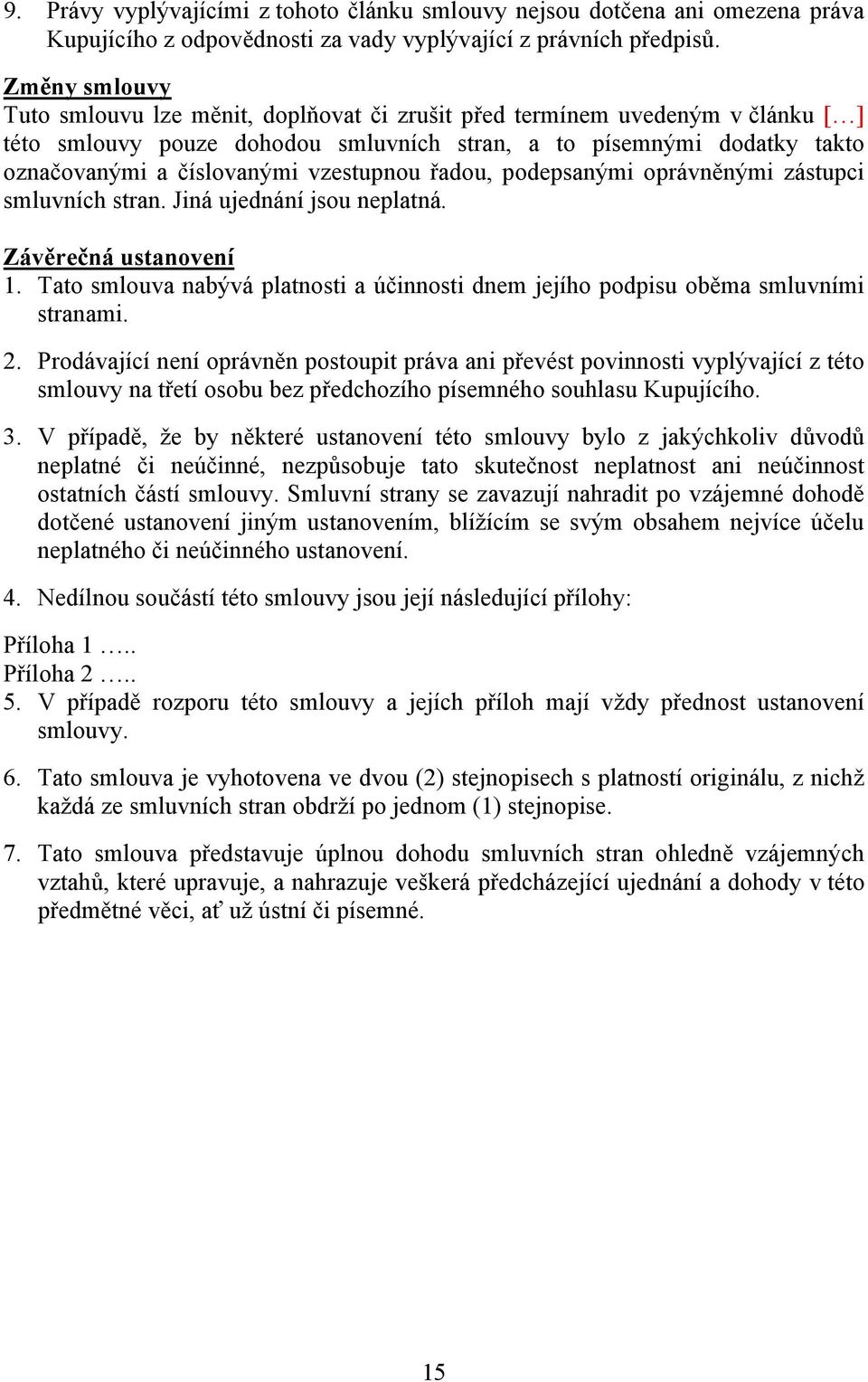 9. Právy vyplývajícími z tohoto článku smlouvy nejsou dotčena ani omezena práva Kupujícího z odpovědnosti za vady vyplývající z právních předpisů.

Změny smlouvy
Tuto smlouvu lze měnit, doplňovat či zrušit před termínem uvedeným v článku […] této smlouvy pouze dohodou smluvních stran, a to písemnými dodatky takto označovanými a číslovanými vzestupnou řadou, podepsanými oprávněnými zástupci smluvních stran. Jiná ujednání jsou neplatná.

Závěrečná ustanovení
1. Tato smlouva nabývá platnosti a účinnosti dnem jejího podpisu oběma smluvními stranami.

2. Prodávající není oprávněn postoupit práva ani převést povinnosti vyplývající z této smlouvy na třetí osobu bez předchozího písemného souhlasu Kupujícího.

3. V případě, že by některé ustanovení této smlouvy bylo z jakýchkoliv důvodů neplatné či neúčinné, nezpůsobuje tato skutečnost neplatnost ani neúčinnost ostatních částí smlouvy. Smluvní strany se zavazují nahradit po vzájemné dohodě dotčené ustanovení jiným ustanovením, blížícím se svým obsahem nejvíce účelu neplatného či neúčinného ustanovení.

4. Nedílnou součástí této smlouvy jsou její následující přílohy:

Příloha 1 …..
Příloha 2 …..
5. V případě rozporu této smlouvy a jejích příloh mají vždy přednost ustanovení smlouvy.

6. Tato smlouva je vyhotovena ve dvou (2) stejnopisech s platností originálu, z nichž každá ze smluvních stran obdrží po jednom (1) stejnopise.

7. Tato smlouva představuje úplnou dohodu smluvních stran ohledně vzájemných vztahů, které upravuje, a nahrazuje veškerá předcházející ujednání a dohody v této předmětné věci, ať už ústní či písemné.

15